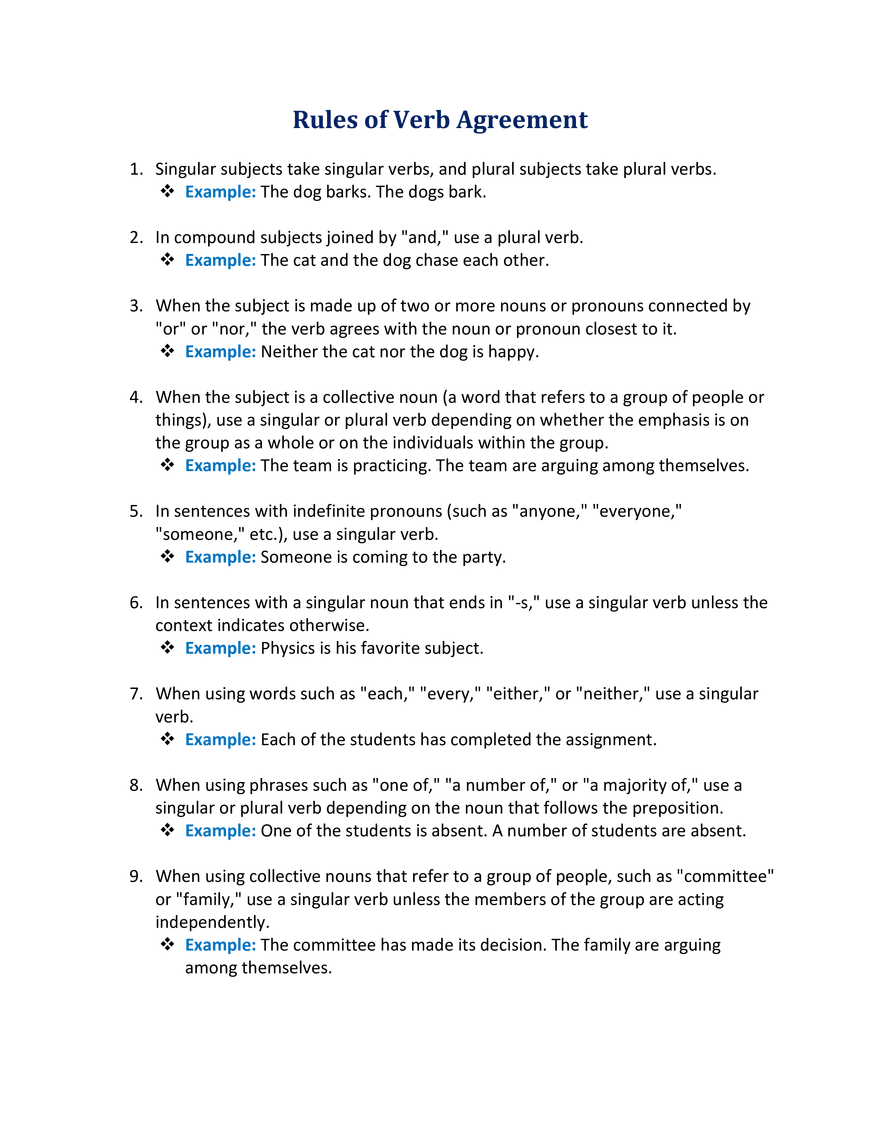 Rules of Verb Agreement

1. Singular subjects take singular verbs, and plural subjects take plural verbs.
❖ Example: The dog barks. The dogs bark.

2. In compound subjects joined by "and," use a plural verb.
❖ Example: The cat and the dog chase each other.

3. When the subject is made up of two or more nouns or pronouns connected by "or" or "nor," the verb agrees with the noun or pronoun closest to it.
❖ Example: Neither the cat nor the dog is happy.

4. When the subject is a collective noun (a word that refers to a group of people or things), use a singular or plural verb depending on whether the emphasis is on the group as a whole or on the individuals within the group.
❖ Example: The team is practicing. The team are arguing among themselves.

5. In sentences with indefinite pronouns (such as "anyone," "everyone," "someone," etc.), use a singular verb.
❖ Example: Someone is coming to the party.

6. In sentences with a singular noun that ends in "-s," use a singular verb unless the context indicates otherwise.
❖ Example: Physics is his favorite subject.

7. When using words such as "each," "every," "either," or "neither," use a singular verb.
❖ Example: Each of the students has completed the assignment.

8. When using phrases such as "one of," "a number of," or "a majority of," use a singular or plural verb depending on the noun that follows the preposition.
❖ Example: One of the students is absent. A number of students are absent.

9. When using collective nouns that refer to a group of people, such as "committee" or "family," use a singular verb unless the members of the group are acting independently.
❖ Example: The committee has made its decision. The family are arguing among themselves.